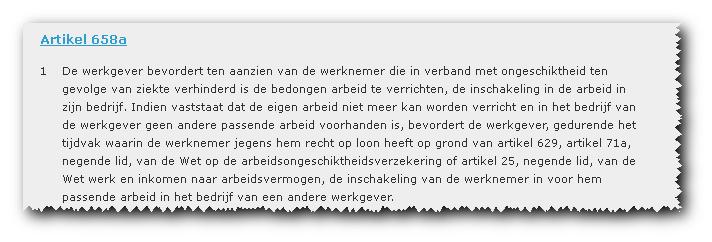 Artikel 658a

1 De werkgever bevordert ten aanzien van de werknemer die in verband met ongeschiktheid ten gevolge van ziekte verhinderd is de bedongen arbeid te verrichten, de inschakeling in de arbeid in zijn bedrijf. Indien vaststaat dat de eigen arbeid niet meer kan worden verricht en in het bedrijf van de werkgever geen andere passende arbeid voorhanden is, bevordert de werkgever, gedurende het tijdvak waarin de werknemer jegens hem recht op loon heeft op grond van artikel 629, artikel 71a, negende lid, van de Wet op de arbeidsongeschiktheidsverzekering of artikel 25, negende lid, van de Wet werk en inkomen naar arbeidsvermogen, de inschakeling van de werknemer in voor hem passende arbeid in het bedrijf van een andere werkgever.